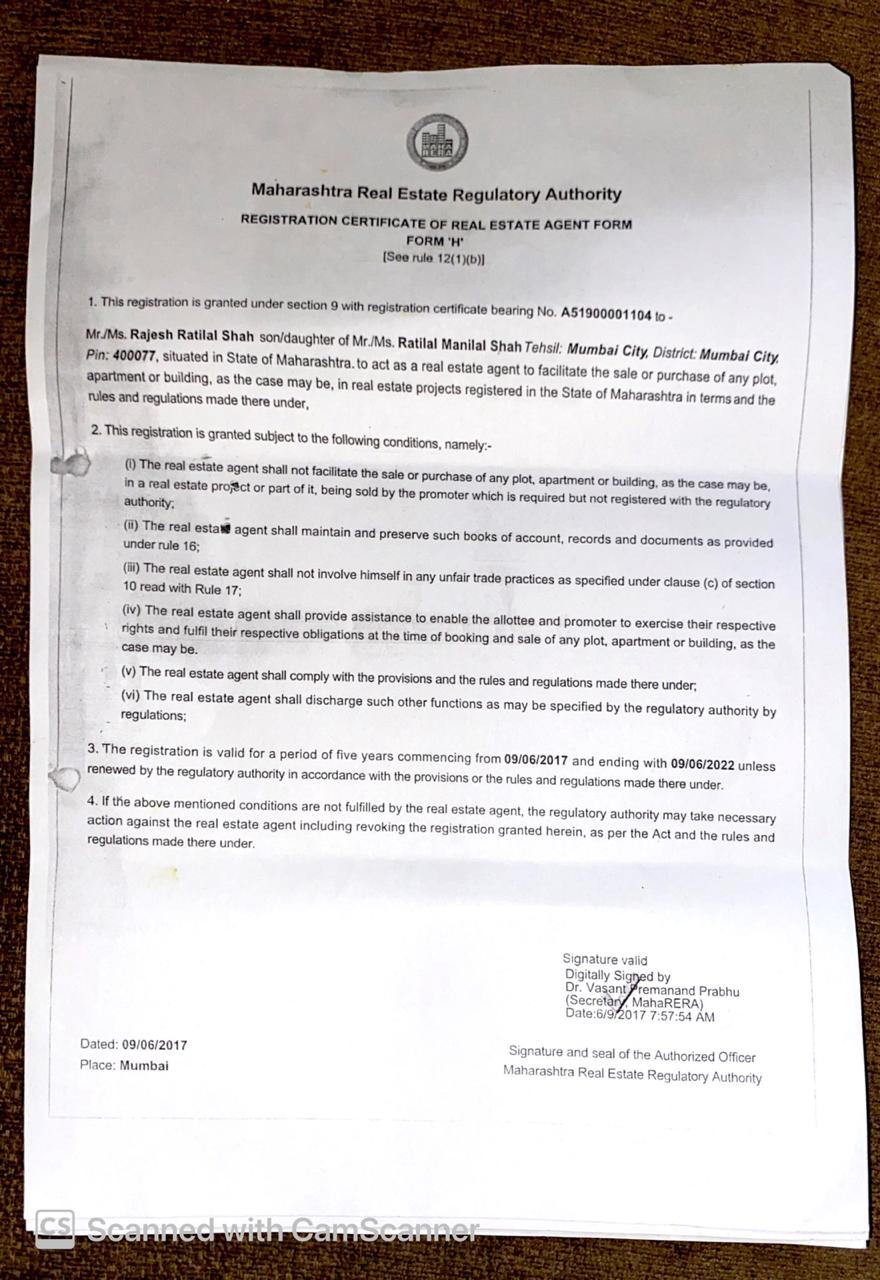 Maharashtra Real Estate Regulatory Authority

REGISTRATION CERTIFICATE OF REAL ESTATE AGENT FORM
FORM 'H'
[See rule 12(1)(b)]

1. This registration is granted under section 9 with registration certificate bearing No. A51900001104 to -

Mr./Ms. Rajesh Ratilal Shah son/daughter of Mr./Ms. Ratilal Manilal Shah Tehsil: Mumbai City, District: Mumbai City, Pin: 400077, situated in State of Maharashtra. to act as a real estate agent to facilitate the sale or purchase of any plot, apartment or building, as the case may be, in real estate projects registered in the State of Maharashtra in terms and the rules and regulations made there under,

2. This registration is granted subject to the following conditions, namely:-

(i) The real estate agent shall not facilitate the sale or purchase of any plot, apartment or building, as the case may be, in a real estate project or part of it, being sold by the promoter which is required but not registered with the regulatory authority;

(ii) The real estate agent shall maintain and preserve such books of account, records and documents as provided under rule 16;

(iii) The real estate agent shall not involve himself in any unfair trade practices as specified under clause (c) of section 10 read with Rule 17;

(iv) The real estate agent shall provide assistance to enable the allottee and promoter to exercise their respective rights and fulfil their respective obligations at the time of booking and sale of any plot, apartment or building, as the case may be.

(v) The real estate agent shall comply with the provisions and the rules and regulations made there under;

(vi) The real estate agent shall discharge such other functions as may be specified by the regulatory authority by regulations;

3. The registration is valid for a period of five years commencing from 09/06/2017 and ending with 09/06/2022 unless renewed by the regulatory authority in accordance with the provisions or the rules and regulations made there under.

4. If the above mentioned conditions are not fulfilled by the real estate agent, the regulatory authority may take necessary action against the real estate agent including revoking the registration granted herein, as per the Act and the rules and regulations made there under.

Signature valid
Digitally Signed by
Dr. Vasant Premanand Prabhu
(Secretary, MahaRERA)
Date:6/9/2017 7:57:54 AM

Dated: 09/06/2017
Place: Mumbai

Signature and seal of the Authorized Officer
Maharashtra Real Estate Regulatory Authority

CS Scanned with CamScanner